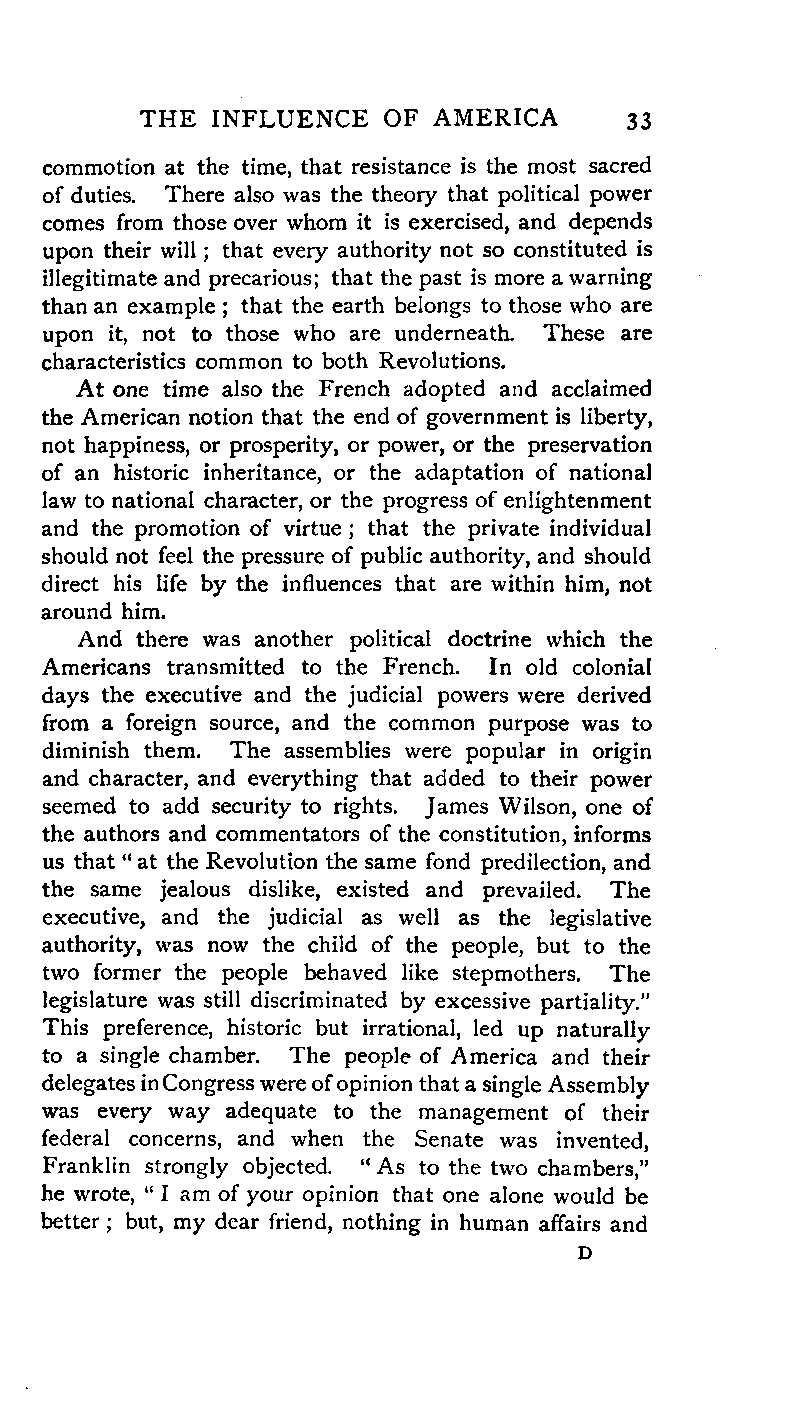 THE INFLUENCE OF AMERICA 33

commotion at the time, that resistance is the most sacred of duties. There also was the theory that political power comes from those over whom it is exercised, and depends upon their will; that every authority not so constituted is illegitimate and precarious; that the past is more a warning than an example; that the earth belongs to those who are upon it, not to those who are underneath. These are characteristics common to both Revolutions.

At one time also the French adopted and acclaimed the American notion that the end of government is liberty, not happiness, or prosperity, or power, or the preservation of an historic inheritance, or the adaptation of national law to national character, or the progress of enlightenment and the promotion of virtue; that the private individual should not feel the pressure of public authority, and should direct his life by the influences that are within him, not around him.

And there was another political doctrine which the Americans transmitted to the French. In old colonial days the executive and the judicial powers were derived from a foreign source, and the common purpose was to diminish them. The assemblies were popular in origin and character, and everything that added to their power seemed to add security to rights. James Wilson, one of the authors and commentators of the constitution, informs us that "at the Revolution the same fond predilection, and the same jealous dislike, existed and prevailed. The executive, and the judicial as well as the legislative authority, was now the child of the people, but to the two former the people behaved like stepmothers. The legislature was still discriminated by excessive partiality." This preference, historic but irrational, led up naturally to a single chamber. The people of America and their delegates in Congress were of opinion that a single Assembly was every way adequate to the management of their federal concerns, and when the Senate was invented, Franklin strongly objected. "As to the two chambers," he wrote, "I am of your opinion that one alone would be better; but, my dear friend, nothing in human affairs and

D